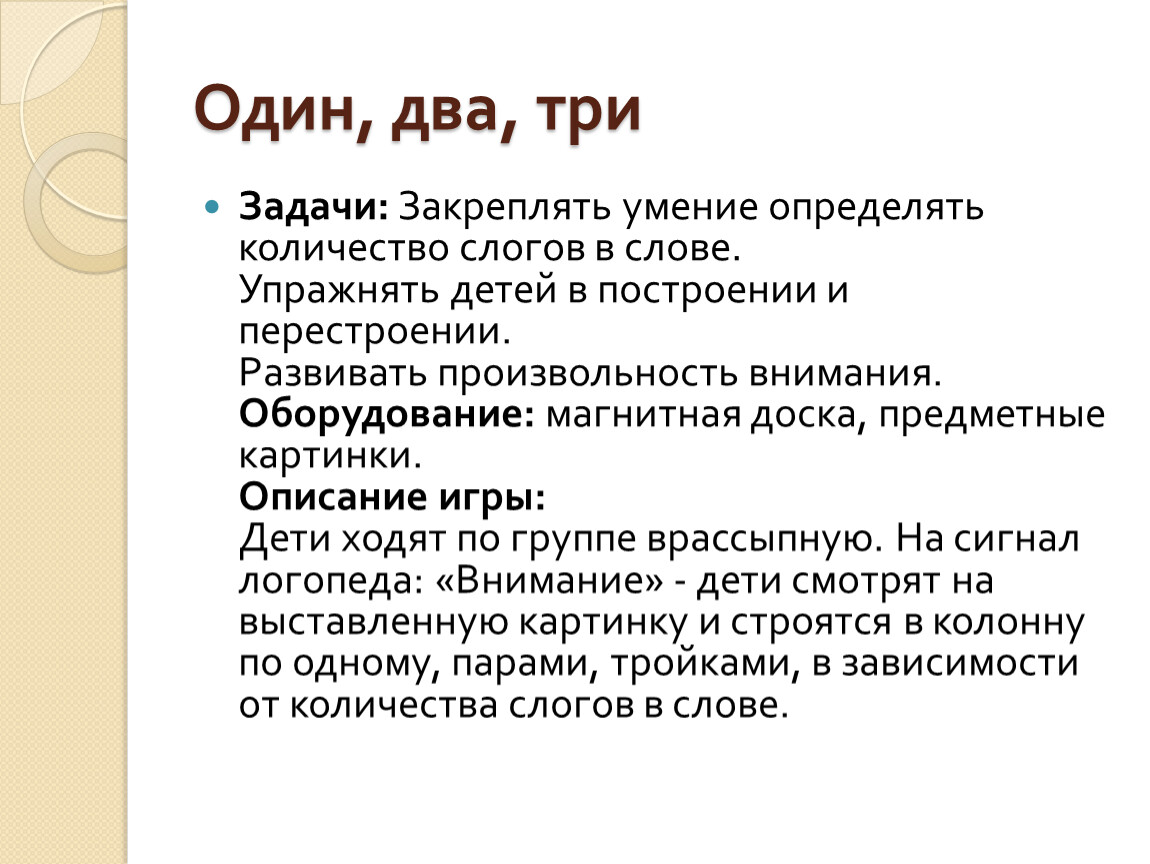 Один, два, три

Задачи: Закреплять умение определять количество слогов в слове.
Упражнять детей в построении и перестроении.
Развивать произвольность внимания.
Оборудование: магнитная доска, предметные картинки.
Описание игры:
Дети ходят по группе врассыпную. На сигнал логопеда: «Внимание» - дети смотрят на выставленную картинку и строятся в колонну по одному, парами, тройками, в зависимости от количества слогов в слове.